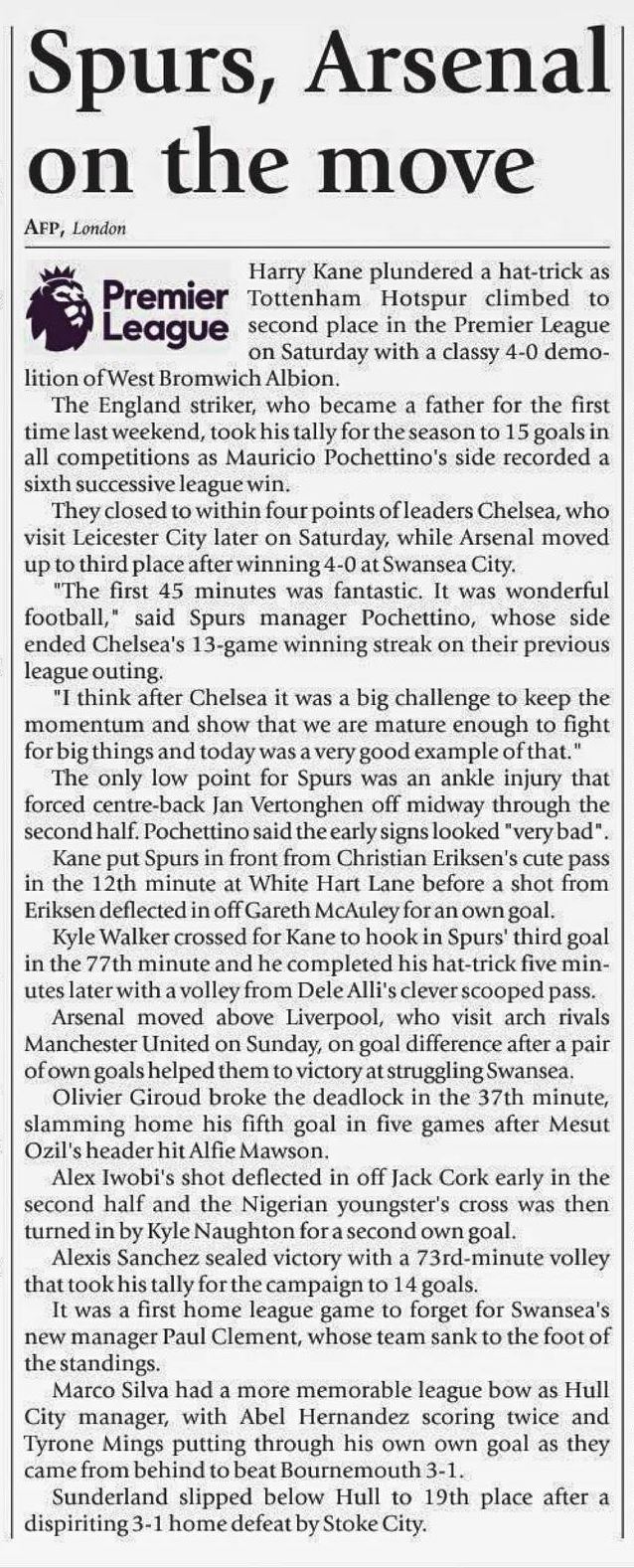 Spurs, Arsenal on the move

AFP, London

Premier League

Harry Kane plundered a hat-trick as Tottenham Hotspur climbed to second place in the Premier League on Saturday with a classy 4-0 demolition of West Bromwich Albion.

The England striker, who became a father for the first time last weekend, took his tally for the season to 15 goals in all competitions as Mauricio Pochettino's side recorded a sixth successive league win.

They closed to within four points of leaders Chelsea, who visit Leicester City later on Saturday, while Arsenal moved up to third place after winning 4-0 at Swansea City.

"The first 45 minutes was fantastic. It was wonderful football," said Spurs manager Pochettino, whose side ended Chelsea's 13-game winning streak on their previous league outing.

"I think after Chelsea it was a big challenge to keep the momentum and show that we are mature enough to fight for big things and today was a very good example of that."

The only low point for Spurs was an ankle injury that forced centre-back Jan Vertonghen off midway through the second half. Pochettino said the early signs looked "very bad".

Kane put Spurs in front from Christian Eriksen's cute pass in the 12th minute at White Hart Lane before a shot from Eriksen deflected in off Gareth McAuley for an own goal.

Kyle Walker crossed for Kane to hook in Spurs' third goal in the 77th minute and he completed his hat-trick five minutes later with a volley from Dele Alli's clever scooped pass.

Arsenal moved above Liverpool, who visit arch rivals Manchester United on Sunday, on goal difference after a pair of own goals helped them to victory at struggling Swansea.

Olivier Giroud broke the deadlock in the 37th minute, slamming home his fifth goal in five games after Mesut Ozil's header hit Alfie Mawson.

Alex Iwobi's shot deflected in off Jack Cork early in the second half and the Nigerian youngster's cross was then turned in by Kyle Naughton for a second own goal.

Alexis Sanchez sealed victory with a 73rd-minute volley that took his tally for the campaign to 14 goals.

It was a first home league game to forget for Swansea's new manager Paul Clement, whose team sank to the foot of the standings.

Marco Silva had a more memorable league bow as Hull City manager, with Abel Hernandez scoring twice and Tyrone Mings putting through his own own goal as they came from behind to beat Bournemouth 3-1.

Sunderland slipped below Hull to 19th place after a dispiriting 3-1 home defeat by Stoke City.